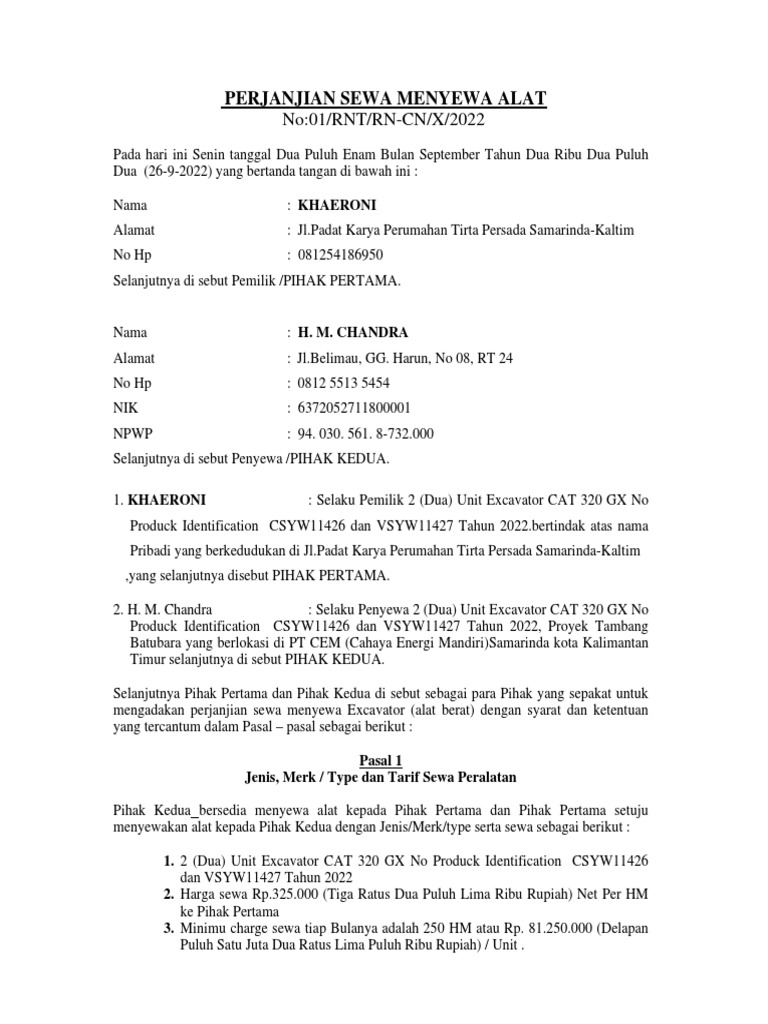 PERJANJIAN SEWA MENYEWA ALAT
No:01/RNT/RN-CN/X/2022

Pada hari ini Senin tanggal Dua Puluh Enam Bulan September Tahun Dua Ribu Dua Puluh Dua (26-9-2022) yang bertanda tangan di bawah ini :

Nama : KHAERONI
Alamat : Jl.Padat Karya Perumahan Tirta Persada Samarinda-Kaltim
No Hp : 081254186950
Selanjutnya di sebut Pemilik /PIHAK PERTAMA.

Nama : H. M. CHANDRA
Alamat : Jl.Belimau, GG. Harun, No 08, RT 24
No Hp : 0812 5513 5454
NIK : 6372052711800001
NPWP : 94. 030. 561. 8-732.000
Selanjutnya di sebut Penyewa /PIHAK KEDUA.

1. KHAERONI : Selaku Pemilik 2 (Dua) Unit Excavator CAT 320 GX No Produck Identification CSYW11426 dan VSYW11427 Tahun 2022.bertindak atas nama Pribadi yang berkedudukan di Jl.Padat Karya Perumahan Tirta Persada Samarinda-Kaltim ,yang selanjutnya disebut PIHAK PERTAMA.

2. H. M. Chandra : Selaku Penyewa 2 (Dua) Unit Excavator CAT 320 GX No Produck Identification CSYW11426 dan VSYW11427 Tahun 2022, Proyek Tambang Batubara yang berlokasi di PT CEM (Cahaya Energi Mandiri)Samarinda kota Kalimantan Timur selanjutnya di sebut PIHAK KEDUA.

Selanjutnya Pihak Pertama dan Pihak Kedua di sebut sebagai para Pihak yang sepakat untuk mengadakan perjanjian sewa menyewa Excavator (alat berat) dengan syarat dan ketentuan yang tercantum dalam Pasal – pasal sebagai berikut :

Pasal 1
Jenis, Merk / Type dan Tarif Sewa Peralatan

Pihak Kedua_bersedia menyewa alat kepada Pihak Pertama dan Pihak Pertama setuju menyewakan alat kepada Pihak Kedua dengan Jenis/Merk/type serta sewa sebagai berikut :

1. 2 (Dua) Unit Excavator CAT 320 GX No Produck Identification CSYW11426 dan VSYW11427 Tahun 2022
2. Harga sewa Rp.325.000 (Tiga Ratus Dua Puluh Lima Ribu Rupiah) Net Per HM ke Pihak Pertama
3. Minimu charge sewa tiap Bulanya adalah 250 HM atau Rp. 81.250.000 (Delapan Puluh Satu Juta Dua Ratus Lima Puluh Ribu Rupiah) / Unit .